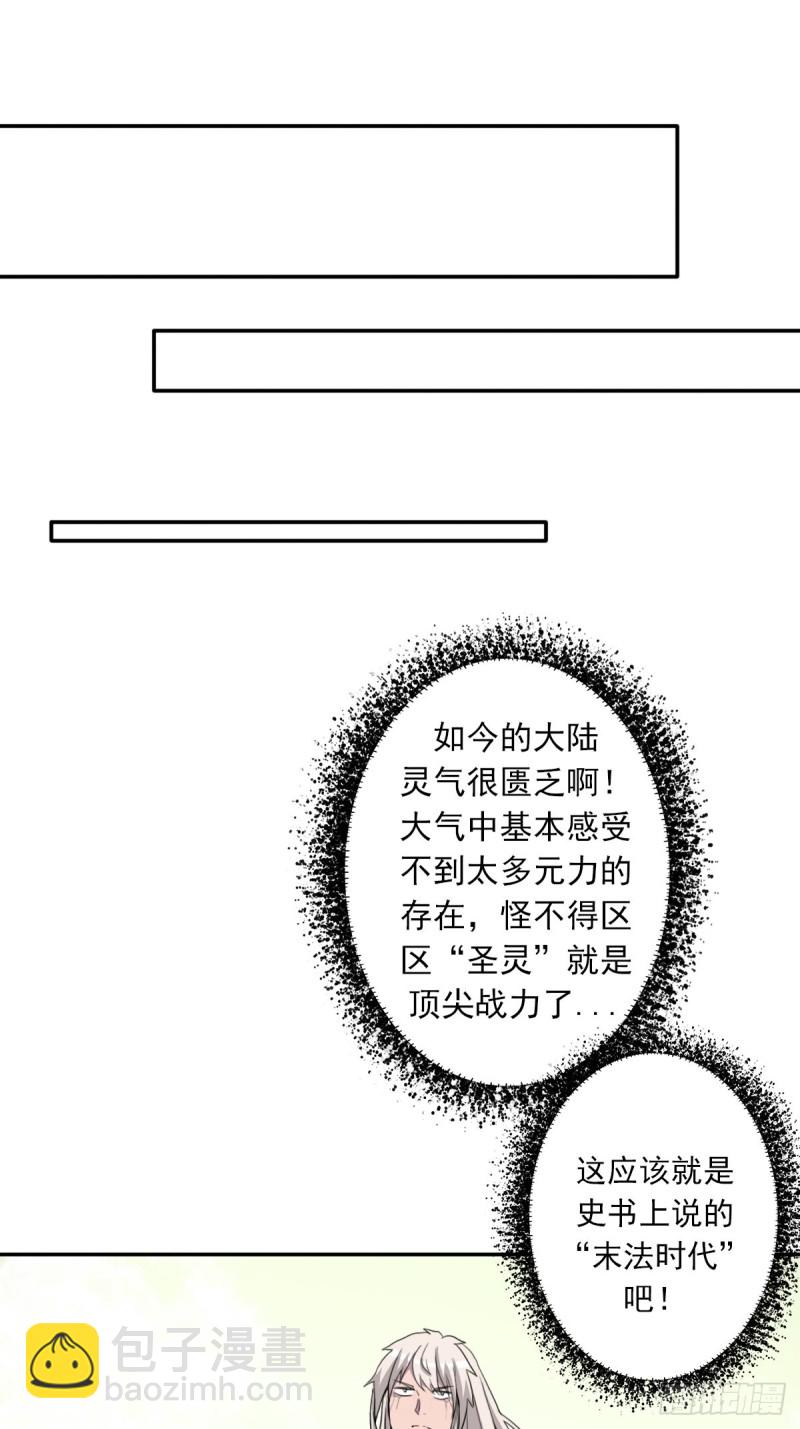 如今的大陆灵气很匮乏啊！大气中基本感受不到太多元力的存在，怪不得区区“圣灵”就是顶尖战力了...

这应该就是史书上说的“末法时代”吧！

包子漫畫
baozimh.com